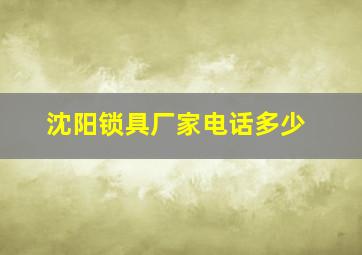 沈阳锁具厂家电话多少